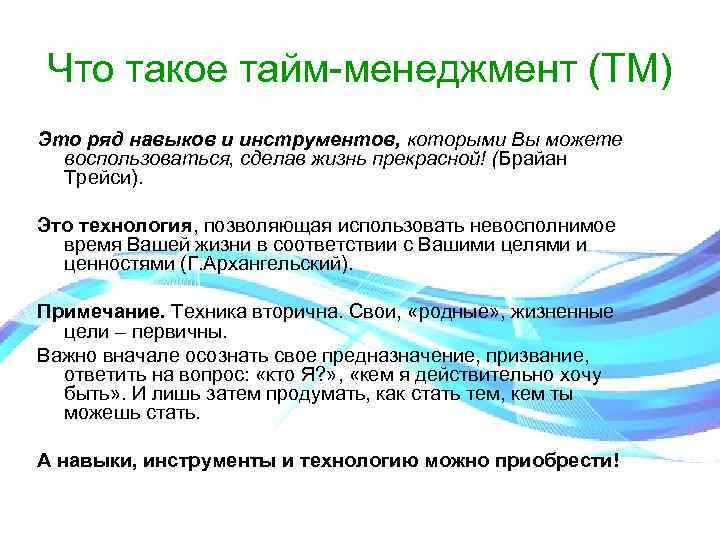 Что такое тайм-менеджмент (ТМ)

Это ряд навыков и инструментов, которыми Вы можете воспользоваться, сделав жизнь прекрасной! (Брайан Трейси).

Это технология, позволяющая использовать невосполнимое время Вашей жизни в соответствии с Вашими целями и ценностями (Г.Архангельский).

Примечание. Техника вторична. Свои, «родные», жизненные цели – первичны.

Важно вначале осознать свое предназначение, призвание, ответить на вопрос: «кто Я?», «кем я действительно хочу быть». И лишь затем продумать, как стать тем, кем ты можешь стать.

А навыки, инструменты и технологию можно приобрести!